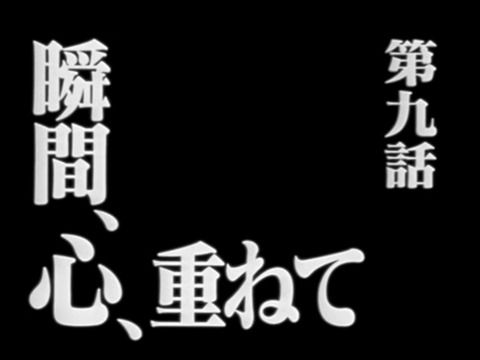 第九話

瞬間、心、重ねて